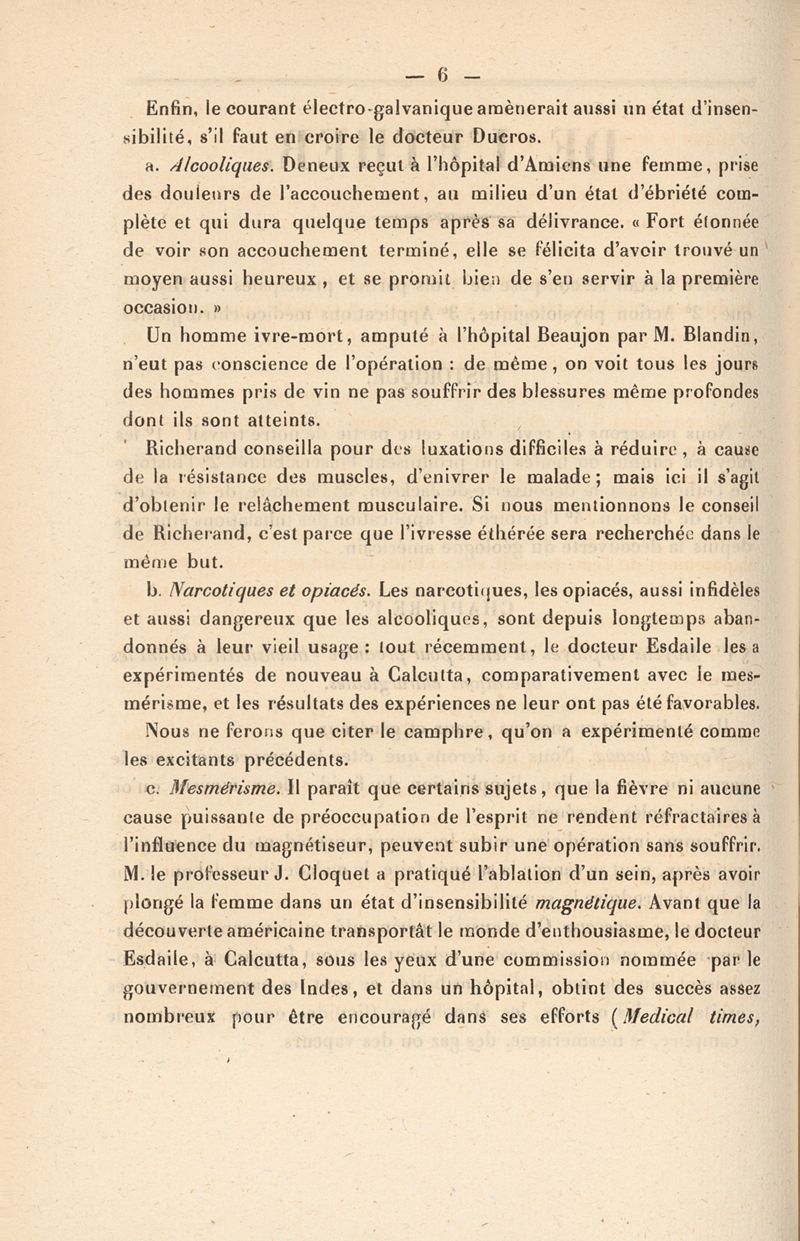 — 6 —

Enfin, le courant électro-galvanique amènerait aussi un état d'insensibilité, s'il faut en croire le docteur Ducros.

a. Alcooliques. Deneux reçut à l'hôpital d'Amiens une femme, prise des douleurs de l'accouchement, au milieu d'un état d'ébriété complète et qui dura quelque temps après sa délivrance. « Fort étonnée de voir son accouchement terminé, elle se félicita d'avoir trouvé un moyen aussi heureux, et se promit bien de s'en servir à la première occasion. »

Un homme ivre-mort, amputé à l'hôpital Beaujon par M. Blandin, n'eut pas conscience de l'opération : de même, on voit tous les jours des hommes pris de vin ne pas souffrir des blessures même profondes dont ils sont atteints.

Richerand conseilla pour des luxations difficiles à réduire, à cause de la résistance des muscles, d'enivrer le malade; mais ici il s'agit d'obtenir le relâchement musculaire. Si nous mentionnons le conseil de Richerand, c'est parce que l'ivresse éthérée sera recherchée dans le même but.

b. Narcotiques et opiacés. Les narcotiques, les opiacés, aussi infidèles et aussi dangereux que les alcooliques, sont depuis longtemps abandonnés à leur vieil usage : tout récemment, le docteur Esdaile les a expérimentés de nouveau à Calcutta, comparativement avec le mesmérisme, et les résultats des expériences ne leur ont pas été favorables.

Nous ne ferons que citer le camphre, qu'on a expérimenté comme les excitants précédents.

c. Mesmérisme. Il paraît que certains sujets, que la fièvre ni aucune cause puissante de préoccupation de l'esprit ne rendent réfractaires à l'influence du magnétiseur, peuvent subir une opération sans souffrir. M. le professeur J. Cloquet a pratiqué l'ablation d'un sein, après avoir plongé la femme dans un état d'insensibilité magnétique. Avant que la découverte américaine transportât le monde d'enthousiasme, le docteur Esdaile, à Calcutta, sous les yeux d'une commission nommée par le gouvernement des Indes, et dans un hôpital, obtint des succès assez nombreux pour être encouragé dans ses efforts (Medical times,